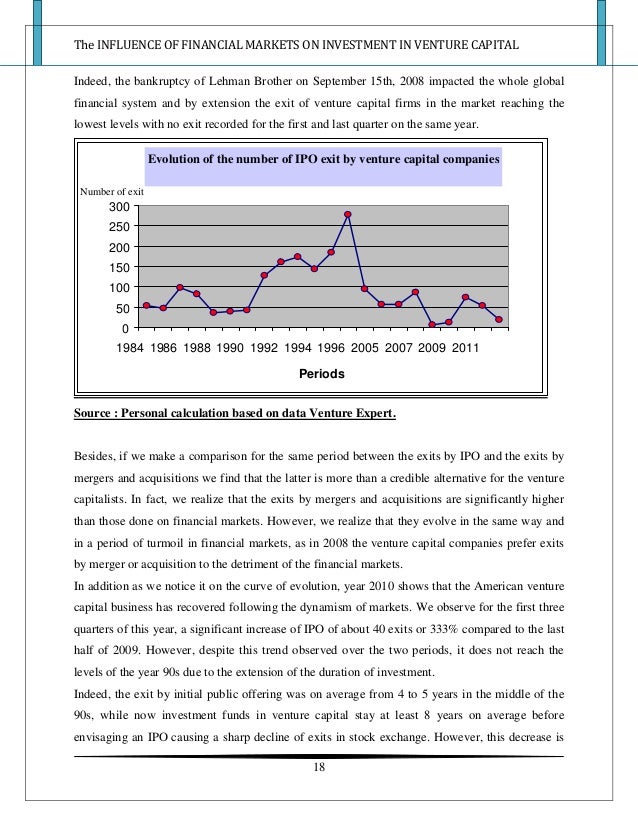 The INFLUENCE OF FINANCIAL MARKETS ON INVESTMENT IN VENTURE CAPITAL

Indeed, the bankruptcy of Lehman Brother on September 15th, 2008 impacted the whole global financial system and by extension the exit of venture capital firms in the market reaching the lowest levels with no exit recorded for the first and last quarter on the same year.

Evolution of the number of IPO exit by venture capital companies

Number of exit

300
250
200
150
100
50
0

1984 1986 1988 1990 1992 1994 1996 2005 2007 2009 2011

Periods

Source : Personal calculation based on data Venture Expert.

Besides, if we make a comparison for the same period between the exits by IPO and the exits by mergers and acquisitions we find that the latter is more than a credible alternative for the venture capitalists. In fact, we realize that the exits by mergers and acquisitions are significantly higher than those done on financial markets. However, we realize that they evolve in the same way and in a period of turmoil in financial markets, as in 2008 the venture capital companies prefer exits by merger or acquisition to the detriment of the financial markets.
In addition as we notice it on the curve of evolution, year 2010 shows that the American venture capital business has recovered following the dynamism of markets. We observe for the first three quarters of this year, a significant increase of IPO of about 40 exits or 333% compared to the last half of 2009. However, despite this trend observed over the two periods, it does not reach the levels of the year 90s due to the extension of the duration of investment.
Indeed, the exit by initial public offering was on average from 4 to 5 years in the middle of the 90s, while now investment funds in venture capital stay at least 8 years on average before envisaging an IPO causing a sharp decline of exits in stock exchange. However, this decrease is

18